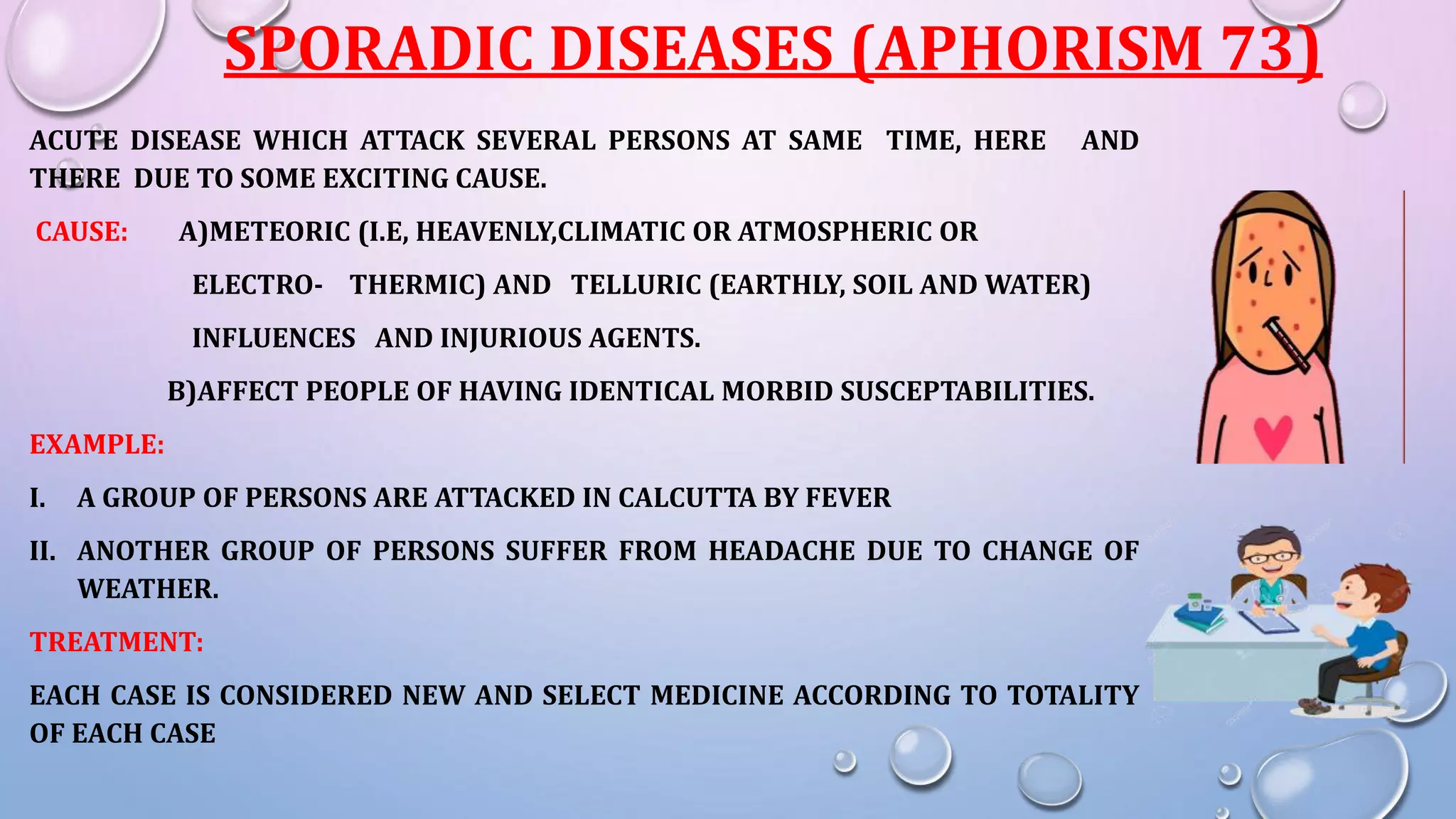 SPORADIC DISEASES (APHORISM 73)

ACUTE DISEASE WHICH ATTACK SEVERAL PERSONS AT SAME TIME, HERE AND THERE DUE TO SOME EXCITING CAUSE.

CAUSE: A)METEORIC (I.E, HEAVENLY,CLIMATIC OR ATMOSPHERIC OR ELECTRO- THERMIC) AND TELLURIC (EARTHLY, SOIL AND WATER) INFLUENCES AND INJURIOUS AGENTS.

B)AFFECT PEOPLE OF HAVING IDENTICAL MORBID SUSCEPTABILITIES.

EXAMPLE:

I. A GROUP OF PERSONS ARE ATTACKED IN CALCUTTA BY FEVER

II. ANOTHER GROUP OF PERSONS SUFFER FROM HEADACHE DUE TO CHANGE OF WEATHER.

TREATMENT:

EACH CASE IS CONSIDERED NEW AND SELECT MEDICINE ACCORDING TO TOTALITY OF EACH CASE